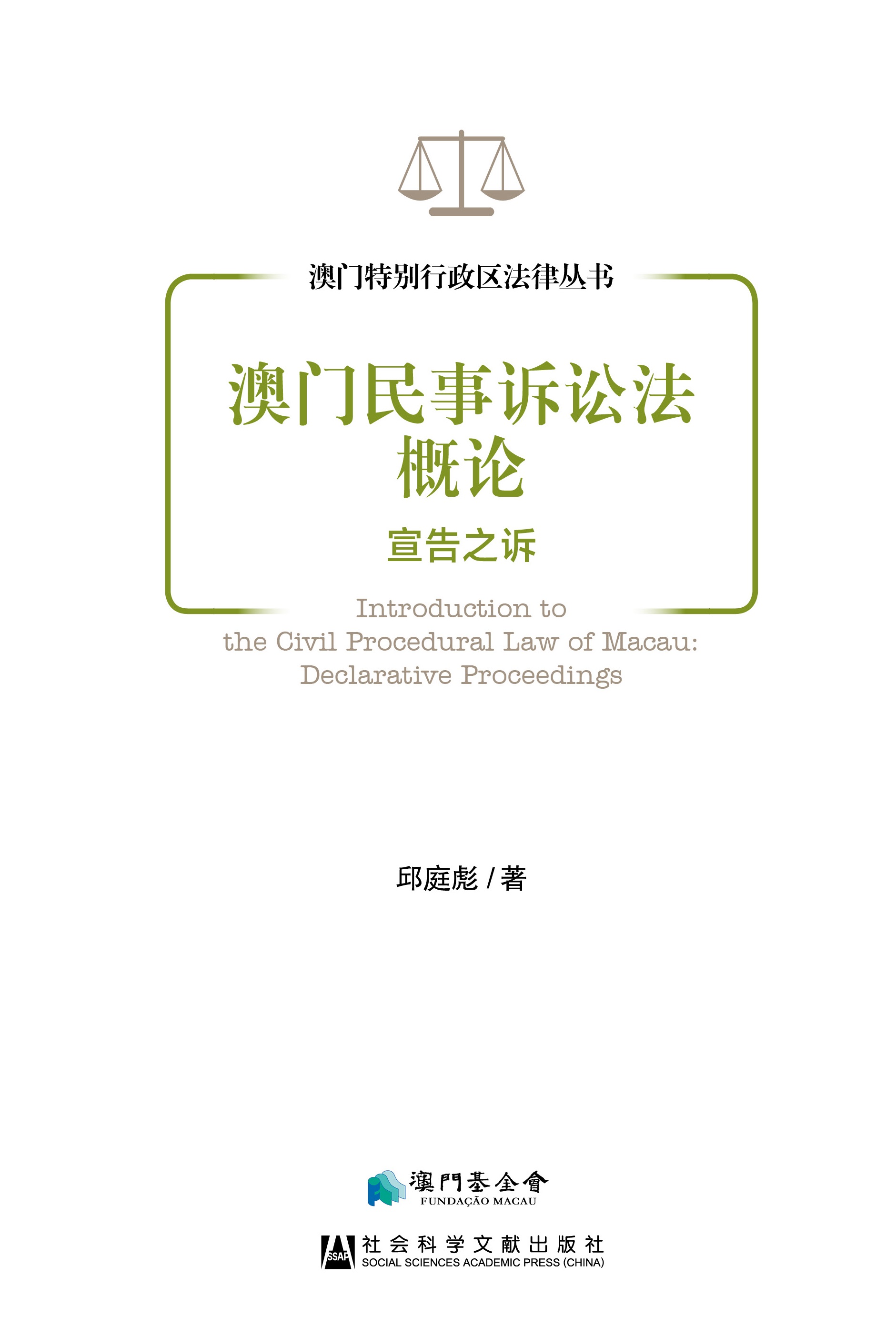 澳门特别行政区法律丛书

澳门民事诉讼法概论

宣告之诉

Introduction to the Civil Procedural Law of Macau: Declarative Proceedings

邱庭彪 / 著

澳門基金會
FUNDAÇÃO MACAU

SSAP 社会科学文献出版社
SOCIAL SCIENCES ACADEMIC PRESS (CHINA)